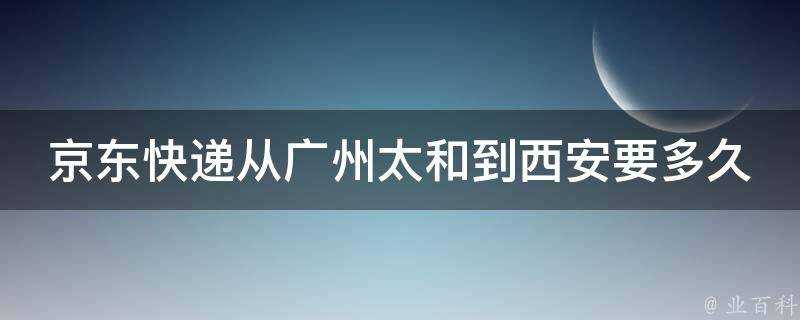 京东快递从广州太和到西安要多久

@ 业百科